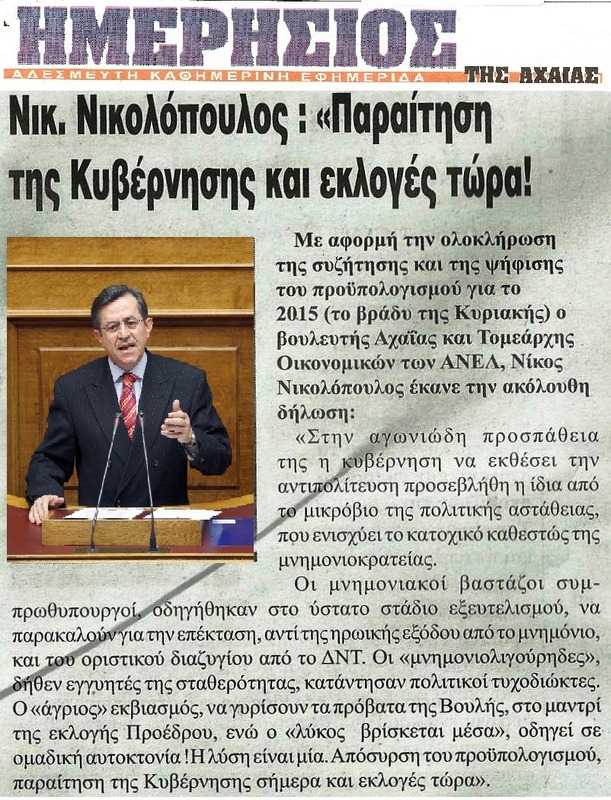 ΗΜΕΡΗΣΙΟΣ
ΑΔΕΣΜΕΥΤΗ ΚΑΘΗΜΕΡΙΝΗ ΕΦΗΜΕΡΙΔΑ ΤΗΣ ΑΧΑΙΑΣ

Νικ. Νικολόπουλος : «Παραίτηση της Κυβέρνησης και εκλογές τώρα!

Με αφορμή την ολοκλήρωση της συζήτησης και της ψήφισης του προϋπολογισμού για το 2015 (το βράδυ της Κυριακής) ο βουλευτής Αχαΐας και Τομεάρχης Οικονομικών των ΑΝΕΛ, Νίκος Νικολόπουλος έκανε την ακόλουθη δήλωση:

«Στην αγωνιώδη προσπάθεια της η κυβέρνηση να εκθέσει την αντιπολίτευση προσεβλήθη η ίδια από το μικρόβιο της πολιτικής αστάθειας, που ενισχύει το κατοχικό καθεστώς της μνημονιοκρατείας.

Οι μνημονιακοί βαστάζοι συμπρωθυπουργοί, οδηγήθηκαν στο ύστατο στάδιο εξευτελισμού, να παρακαλούν για την επέκταση, αντί της ηρωικής εξόδου από το μνημόνιο, και του οριστικού διαζυγίου από το ΔΝΤ. Οι «μνημονιολιγούρηδες», δήθεν εγγυητές της σταθερότητας, κατάντησαν πολιτικοί τυχοδιώκτες. Ο «άγριος» εκβιασμός, να γυρίσουν τα πρόβατα της Βουλής, στο μαντρί της εκλογής Προέδρου, ενώ ο «λύκος βρίσκεται μέσα», οδηγεί σε ομαδική αυτοκτονία ! Η λύση είναι μία. Απόσυρση του προϋπολογισμού, παραίτηση της Κυβέρνησης σήμερα και εκλογές τώρα».